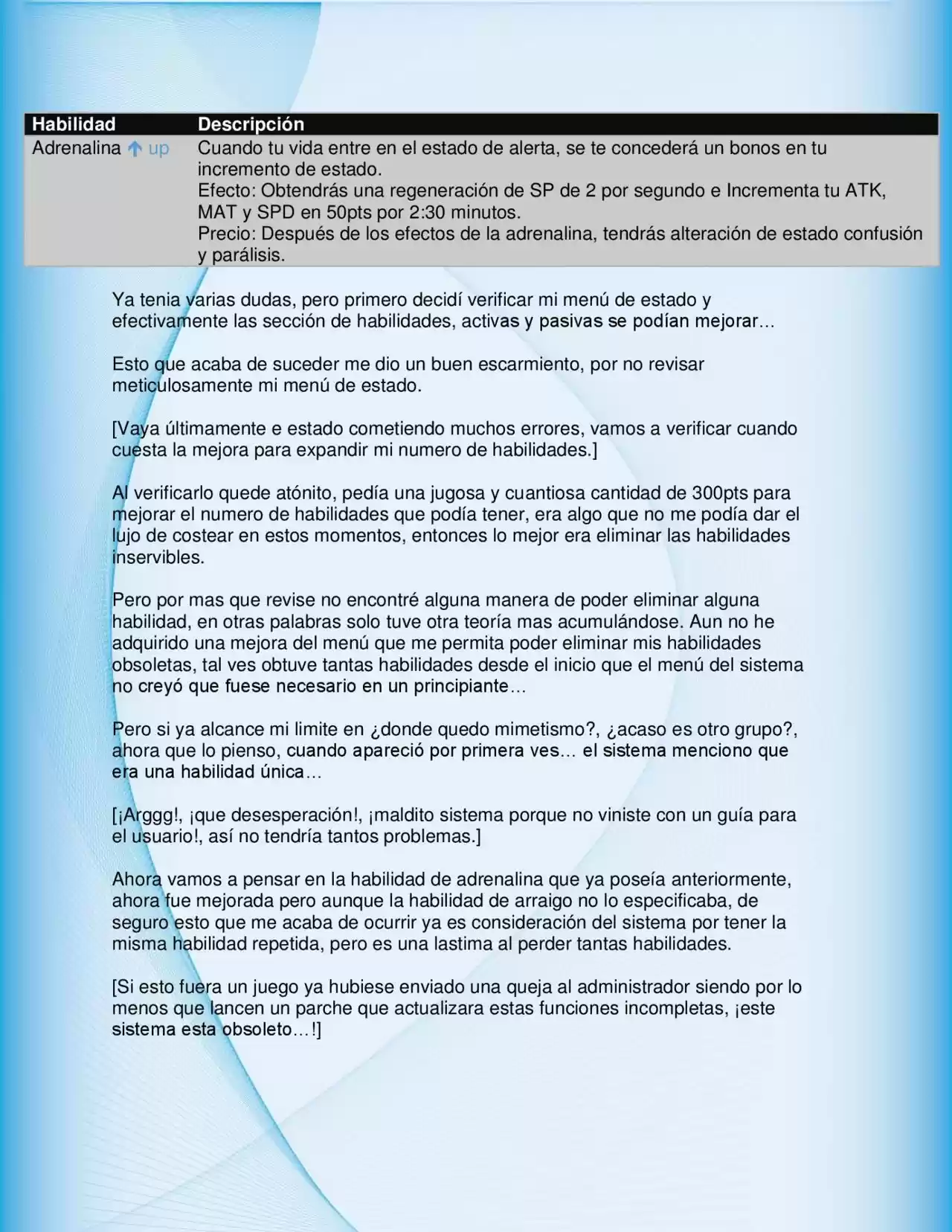 | Habilidad | Descripción |
|---|---|
| Adrenalina ↑ up | Cuando tu vida entre en el estado de alerta, se te concederá un bonos en tu incremento de estado. Efecto: Obtendrás una regeneración de SP de 2 por segundo e Incrementa tu ATK, MAT y SPD en 50pts por 2:30 minutos. Precio: Después de los efectos de la adrenalina, tendrás alteración de estado confusión y parálisis. |

Ya tenia varias dudas, pero primero decidí verificar mi menú de estado y efectivamente las sección de habilidades, activas y pasivas se podían mejorar…

Esto que acaba de suceder me dio un buen escarmiento, por no revisar meticulosamente mi menú de estado.

[Vaya últimamente e estado cometiendo muchos errores, vamos a verificar cuando cuesta la mejora para expandir mi numero de habilidades.]

Al verificarlo quede atónito, pedía una jugosa y cuantiosa cantidad de 300pts para mejorar el numero de habilidades que podía tener, era algo que no me podía dar el lujo de costear en estos momentos, entonces lo mejor era eliminar las habilidades inservibles.

Pero por mas que revise no encontré alguna manera de poder eliminar alguna habilidad, en otras palabras solo tuve otra teoría mas acumulándose. Aun no he adquirido una mejora del menú que me permita poder eliminar mis habilidades obsoletas, tal ves obtuve tantas habilidades desde el inicio que el menú del sistema no creyó que fuese necesario en un principiante…

Pero si ya alcance mi limite en ¿donde quedo mimetismo?, ¿acaso es otro grupo?, ahora que lo pienso, cuando apareció por primera ves… el sistema menciono que era una habilidad única…

[¡Arggg!, ¡que desesperación!, ¡maldito sistema porque no viniste con un guía para el usuario!, así no tendría tantos problemas.]

Ahora vamos a pensar en la habilidad de adrenalina que ya poseía anteriormente, ahora fue mejorada pero aunque la habilidad de arraigo no lo especificaba, de seguro esto que me acaba de ocurrir ya es consideración del sistema por tener la misma habilidad repetida, pero es una lastima al perder tantas habilidades.

[Si esto fuera un juego ya hubiese enviado una queja al administrador siendo por lo menos que lancen un parche que actualizara estas funciones incompletas, ¡este sistema esta obsoleto…!]